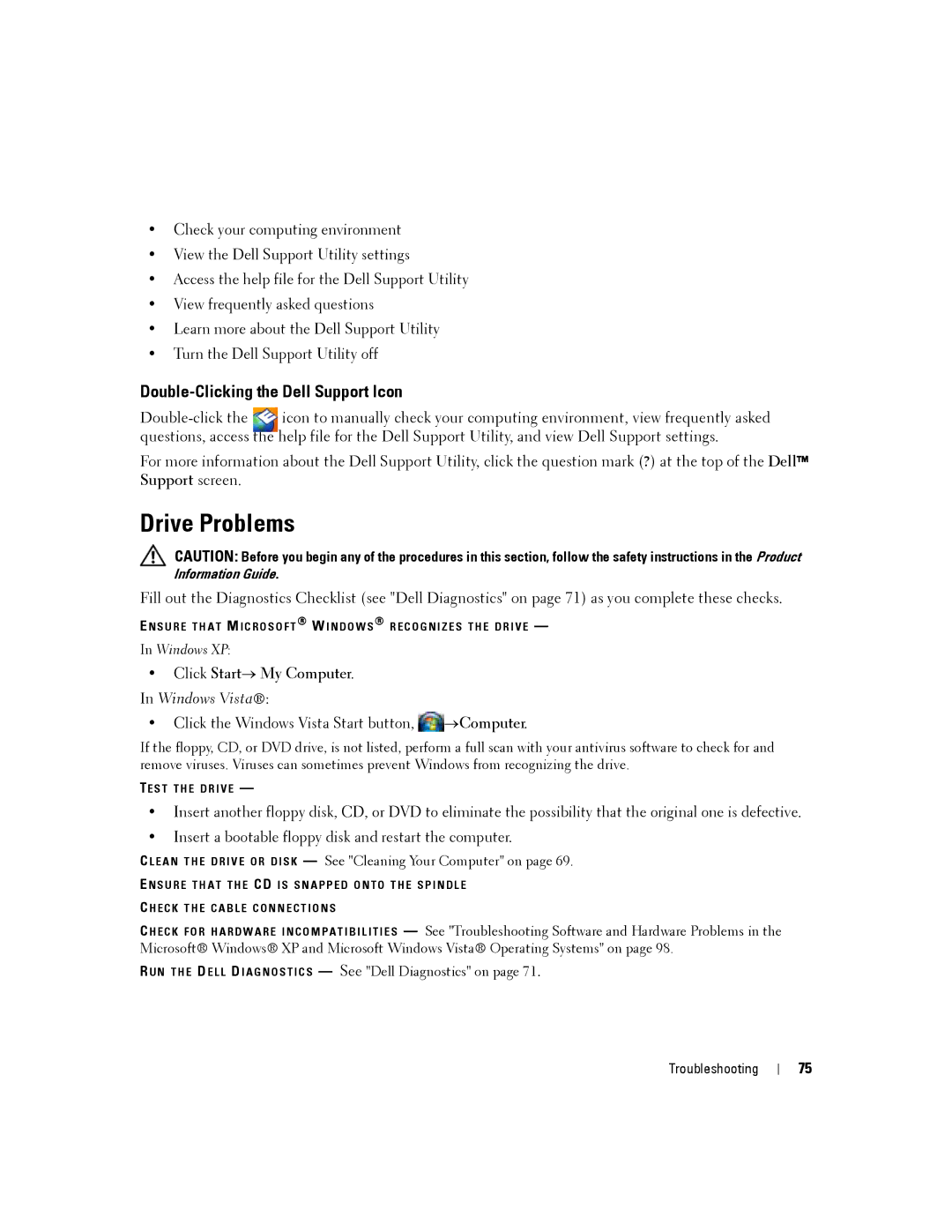 • Check your computing environment
• View the Dell Support Utility settings
• Access the help file for the Dell Support Utility
• View frequently asked questions
• Learn more about the Dell Support Utility
• Turn the Dell Support Utility off

Double-Clicking the Dell Support Icon

Double-click the icon to manually check your computing environment, view frequently asked questions, access the help file for the Dell Support Utility, and view Dell Support settings.

For more information about the Dell Support Utility, click the question mark (?) at the top of the Dell™ Support screen.

Drive Problems

CAUTION: Before you begin any of the procedures in this section, follow the safety instructions in the Product Information Guide.

Fill out the Diagnostics Checklist (see "Dell Diagnostics" on page 71) as you complete these checks.

ENSURE THAT MICROSOFT® WINDOWS® RECOGNIZES THE DRIVE —

In Windows XP:

• Click Start→ My Computer.

In Windows Vista®:

• Click the Windows Vista Start button, →Computer.

If the floppy, CD, or DVD drive, is not listed, perform a full scan with your antivirus software to check for and remove viruses. Viruses can sometimes prevent Windows from recognizing the drive.

TEST THE DRIVE —

• Insert another floppy disk, CD, or DVD to eliminate the possibility that the original one is defective.
• Insert a bootable floppy disk and restart the computer.

CLEAN THE DRIVE OR DISK — See "Cleaning Your Computer" on page 69.

ENSURE THAT THE CD IS SNAPPED ONTO THE SPINDLE

CHECK THE CABLE CONNECTIONS

CHECK FOR HARDWARE INCOMPATIBILITIES — See "Troubleshooting Software and Hardware Problems in the Microsoft® Windows® XP and Microsoft Windows Vista® Operating Systems" on page 98.

RUN THE DELL DIAGNOSTICS — See "Dell Diagnostics" on page 71.

Troubleshooting | 75